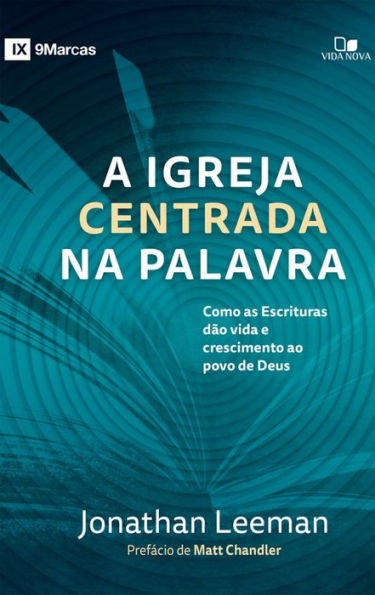 IX 9Marcas

VIDA NOVA

A IGREJA CENTRADA NA PALAVRA

Como as Escrituras dão vida e crescimento ao povo de Deus

Jonathan Leeman

Prefácio de Matt Chandler